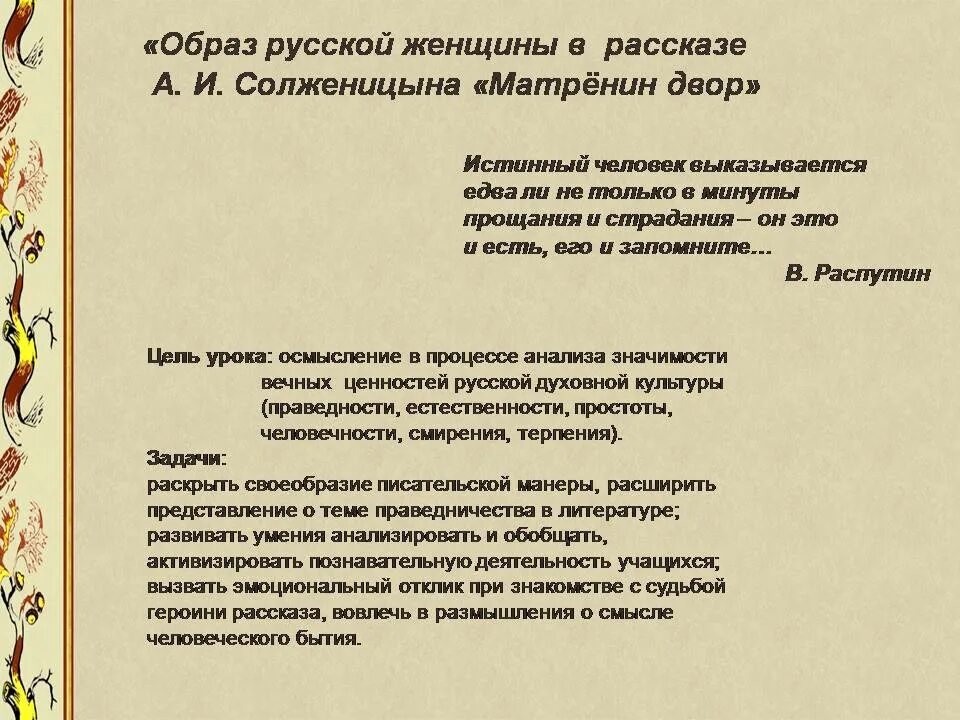 «Образ русской женщины в рассказе А. И. Солженицына «Матрёнин двор»

Истинный человек выказывается едва ли не только в минуты прощания и страдания – он это и есть, его и запомните…
В. Распутин

Цель урока: осмысление в процессе анализа значимости вечных ценностей русской духовной культуры (праведности, естественности, простоты, человечности, смирения, терпения).
Задачи:
раскрыть своеобразие писательской манеры, расширить представление о теме праведничества в литературе; развивать умения анализировать и обобщать, активизировать познавательную деятельность учащихся; вызвать эмоциональный отклик при знакомстве с судьбой героини рассказа, вовлечь в размышления о смысле человеческого бытия.